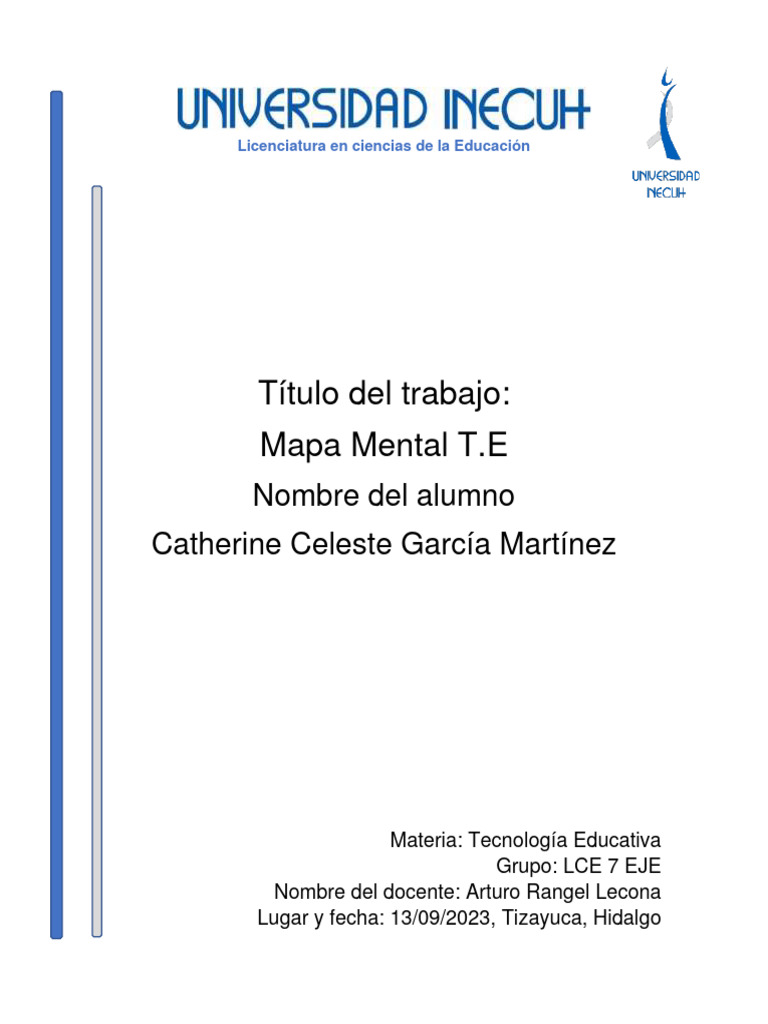 UNIVERSIDAD INECUH
Licenciatura en ciencias de la Educación

UNIVERSIDAD INECUH

Título del trabajo:
Mapa Mental T.E
Nombre del alumno
Catherine Celeste García Martínez

Materia: Tecnología Educativa
Grupo: LCE 7 EJE
Nombre del docente: Arturo Rangel Lecona
Lugar y fecha: 13/09/2023, Tizayuca, Hidalgo